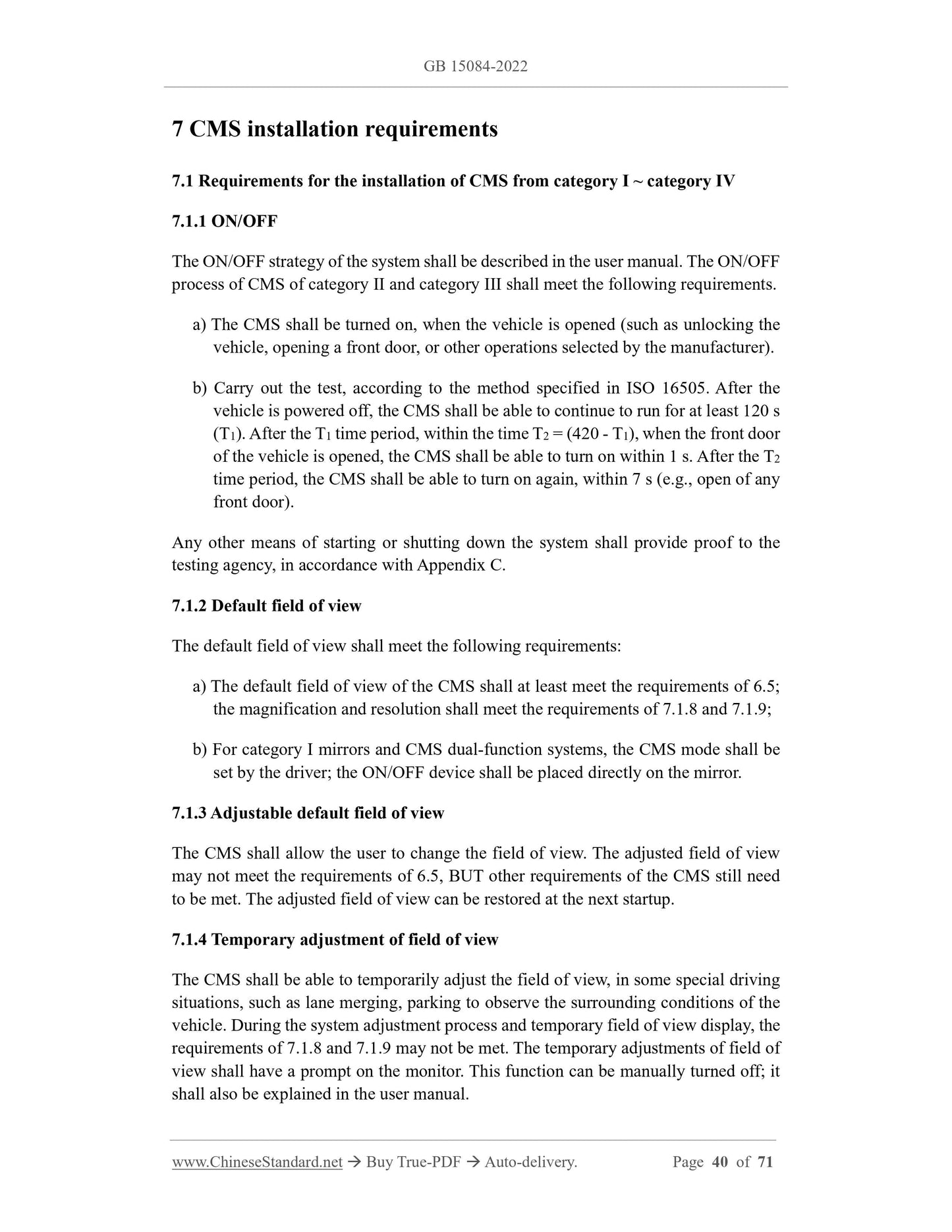 GB 15084-2022

7 CMS installation requirements

7.1 Requirements for the installation of CMS from category I ~ category IV

7.1.1 ON/OFF

The ON/OFF strategy of the system shall be described in the user manual. The ON/OFF process of CMS of category II and category III shall meet the following requirements.

a) The CMS shall be turned on, when the vehicle is opened (such as unlocking the vehicle, opening a front door, or other operations selected by the manufacturer).

b) Carry out the test, according to the method specified in ISO 16505. After the vehicle is powered off, the CMS shall be able to continue to run for at least 120 s ($T_1$). After the $T_1$ time period, within the time $T_2 = (420 - T_1)$, when the front door of the vehicle is opened, the CMS shall be able to turn on within 1 s. After the $T_2$ time period, the CMS shall be able to turn on again, within 7 s (e.g., open of any front door).

Any other means of starting or shutting down the system shall provide proof to the testing agency, in accordance with Appendix C.

7.1.2 Default field of view

The default field of view shall meet the following requirements:

a) The default field of view of the CMS shall at least meet the requirements of 6.5; the magnification and resolution shall meet the requirements of 7.1.8 and 7.1.9;

b) For category I mirrors and CMS dual-function systems, the CMS mode shall be set by the driver; the ON/OFF device shall be placed directly on the mirror.

7.1.3 Adjustable default field of view

The CMS shall allow the user to change the field of view. The adjusted field of view may not meet the requirements of 6.5, BUT other requirements of the CMS still need to be met. The adjusted field of view can be restored at the next startup.

7.1.4 Temporary adjustment of field of view

The CMS shall be able to temporarily adjust the field of view, in some special driving situations, such as lane merging, parking to observe the surrounding conditions of the vehicle. During the system adjustment process and temporary field of view display, the requirements of 7.1.8 and 7.1.9 may not be met. The temporary adjustments of field of view shall have a prompt on the monitor. This function can be manually turned off; it shall also be explained in the user manual.

www.ChineseStandard.net → Buy True-PDF → Auto-delivery. Page 40 of 71